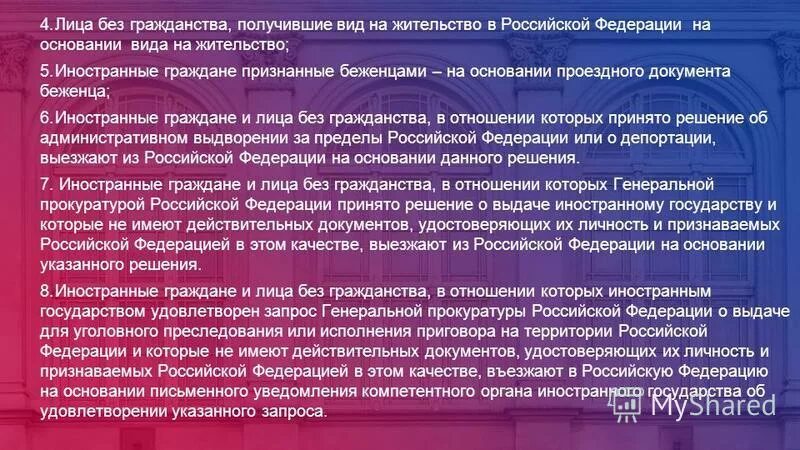 4.Лица без гражданства, получившие вид на жительство в Российской Федерации на основании вида на жительство;

5.Иностранные граждане признанные беженцами – на основании проездного документа беженца;

6.Иностранные граждане и лица без гражданства, в отношении которых принято решение об административном выдворении за пределы Российской Федерации или о депортации, выезжают из Российской Федерации на основании данного решения.

7. Иностранные граждане и лица без гражданства, в отношении которых Генеральной прокуратурой Российской Федерации принято решение о выдаче иностранному государству и которые не имеют действительных документов, удостоверяющих их личность и признаваемых Российской Федерацией в этом качестве, выезжают из Российской Федерации на основании указанного решения.

8.Иностранные граждане и лица без гражданства, в отношении которых иностранным государством удовлетворен запрос Генеральной прокуратуры Российской Федерации о выдаче для уголовного преследования или исполнения приговора на территории Российской Федерации и которые не имеют действительных документов, удостоверяющих их личность и признаваемых Российской Федерацией в этом качестве, въезжают в Российскую Федерацию на основании письменного уведомления компетентного органа иностранного государства об удовлетворении указанного запроса.

MyShared